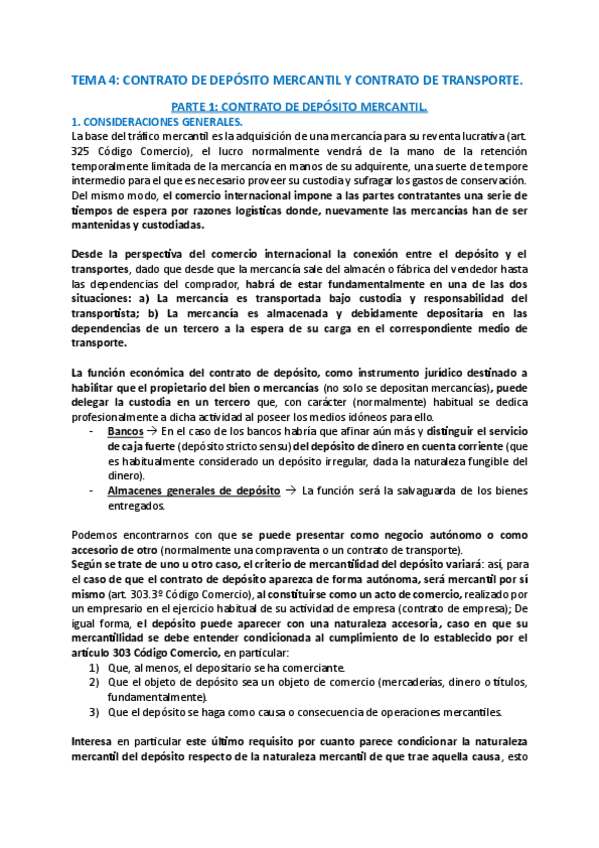 TEMA 4: CONTRATO DE DEPÓSITO MERCANTIL Y CONTRATO DE TRANSPORTE.

PARTE 1: CONTRATO DE DEPÓSITO MERCANTIL.

1. CONSIDERACIONES GENERALES.

La base del tráfico mercantil es la adquisición de una mercancía para su reventa lucrativa (art. 325 Código Comercio), el lucro normalmente vendrá de la mano de la retención temporalmente limitada de la mercancía en manos de su adquirente, una suerte de tempore intermedio para el que es necesario proveer su custodia y sufragar los gastos de conservación. Del mismo modo, el comercio internacional impone a las partes contratantes una serie de tiempos de espera por razones logísticas donde, nuevamente las mercancías han de ser mantenidas y custodiadas.

Desde la perspectiva del comercio internacional la conexión entre el depósito y el transportes, dado que desde que la mercancía sale del almacén o fábrica del vendedor hasta las dependencias del comprador, habrá de estar fundamentalmente en una de las dos situaciones: a) La mercancía es transportada bajo custodia y responsabilidad del transportista; b) La mercancía es almacenada y debidamente depositaría en las dependencias de un tercero a la espera de su carga en el correspondiente medio de transporte.

La función económica del contrato de depósito, como instrumento jurídico destinado a habilitar que el propietario del bien o mercancías (no solo se depositan mercancías), puede delegar la custodia en un tercero que, con carácter (normalmente) habitual se dedica profesionalmente a dicha actividad al poseer los medios idóneos para ello.

- Bancos → En el caso de los bancos habría que afinar aún más y distinguir el servicio de caja fuerte (depósito stricto sensu) del depósito de dinero en cuenta corriente (que es habitualmente considerado un depósito irregular, dada la naturaleza fungible del dinero).
- Almacenes generales de depósito → La función será la salvaguarda de los bienes entregados.

Podemos encontrarnos con que se puede presentar como negocio autónomo o como accesorio de otro (normalmente una compraventa o un contrato de transporte).
Según se trate de uno u otro caso, el criterio de mercantilidad del depósito variará: así, para el caso de que el contrato de depósito aparezca de forma autónoma, será mercantil por sí mismo (art. 303.3º Código Comercio), al constituirse como un acto de comercio, realizado por un empresario en el ejercicio habitual de su actividad de empresa (contrato de empresa); De igual forma, el depósito puede aparecer con una naturaleza accesoria, caso en que su mercantillidad se debe entender condicionada al cumplimiento de lo establecido por el artículo 303 Código Comercio, en particular:
1) Que, al menos, el depositario se ha comerciante.
2) Que el objeto de depósito sea un objeto de comercio (mercaderías, dinero o títulos, fundamentalmente).
3) Que el depósito se haga como causa o consecuencia de operaciones mercantiles.

Interesa en particular este último requisito por cuanto parece condicionar la naturaleza mercantil del depósito respecto de la naturaleza mercantil de que trae aquella causa, esto